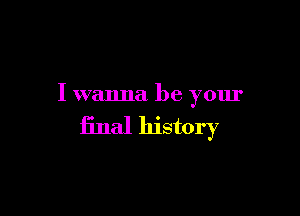 I wanna be your final history